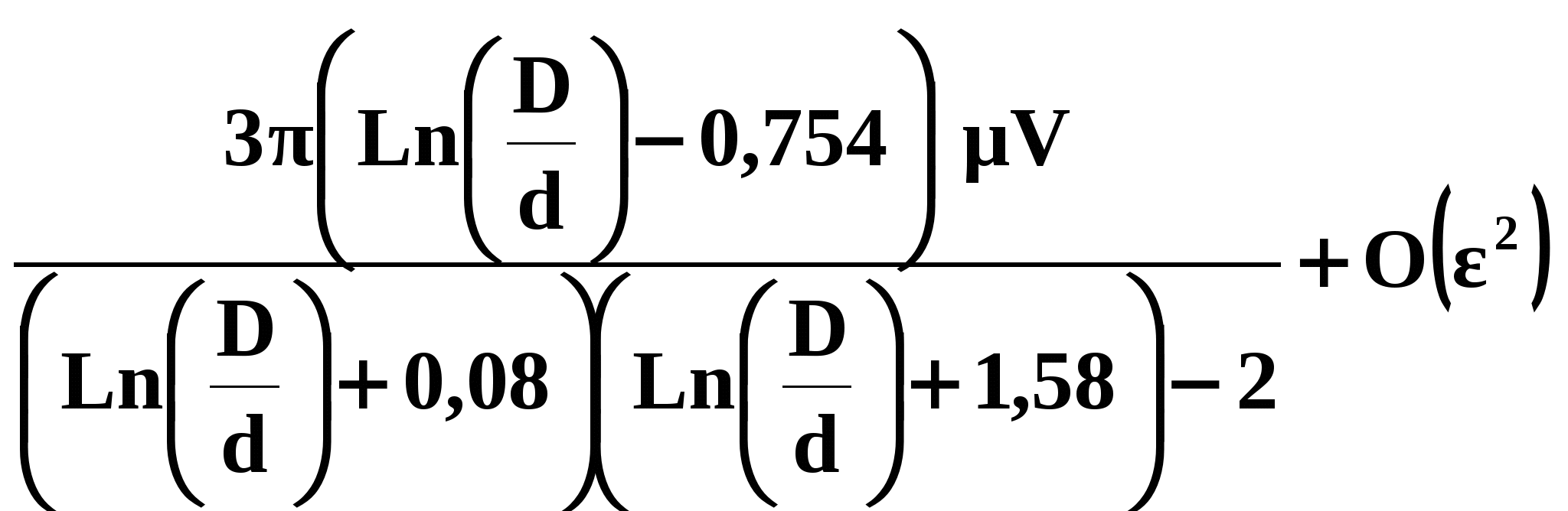 $\frac{3\pi\left(Ln\left(\frac{D}{d}\right)-0,754\right)\mu V}{\left(Ln\left(\frac{D}{d}\right)+0,08\right)\left(Ln\left(\frac{D}{d}\right)+1,58\right)-2}+O\left(\varepsilon^2\right)$